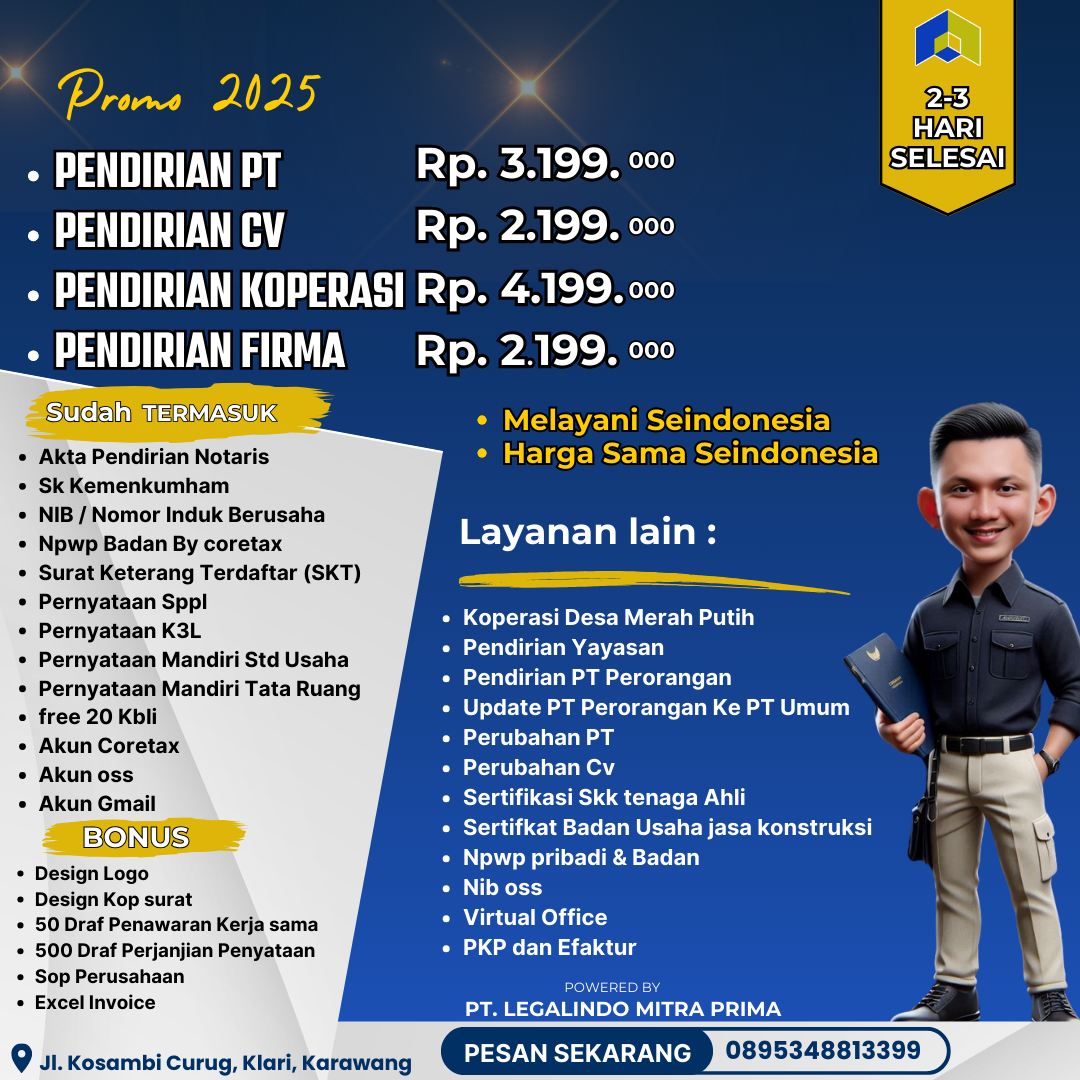 Promo 2025

2-3 HARI SELESAI

- PENDIRIAN PT Rp. 3.199. 000
- PENDIRIAN CV Rp. 2.199. 000
- PENDIRIAN KOPERASI Rp. 4.199. 000
- PENDIRIAN FIRMA Rp. 2.199. 000

Sudah TERMASUK

- Akta Pendirian Notaris
- Sk Kemenkumham
- NIB / Nomor Induk Berusaha
- Npwp Badan By coretax
- Surat Keterang Terdaftar (SKT)
- Pernyataan Sppl
- Pernyataan K3L
- Pernyataan Mandiri Std Usaha
- Pernyataan Mandiri Tata Ruang
- free 20 Kbli
- Akun Coretax
- Akun oss
- Akun Gmail

BONUS

- Design Logo
- Design Kop surat
- 50 Draf Penawaran Kerja sama
- 500 Draf Perjanjian Penyataan
- Sop Perusahaan
- Excel Invoice

- Melayani Seindonesia
- Harga Sama Seindonesia

Layanan lain :

- Koperasi Desa Merah Putih
- Pendirian Yayasan
- Pendirian PT Perorangan
- Update PT Perorangan Ke PT Umum
- Perubahan PT
- Perubahan Cv
- Sertifikasi Skk tenaga Ahli
- Sertifkat Badan Usaha jasa konstruksi
- Npwp pribadi & Badan
- Nib oss
- Virtual Office
- PKP dan Efaktur

POWERED BY
PT. LEGALINDO MITRA PRIMA

Jl. Kosambi Curug, Klari, Karawang

PESAN SEKARANG 0895348813399